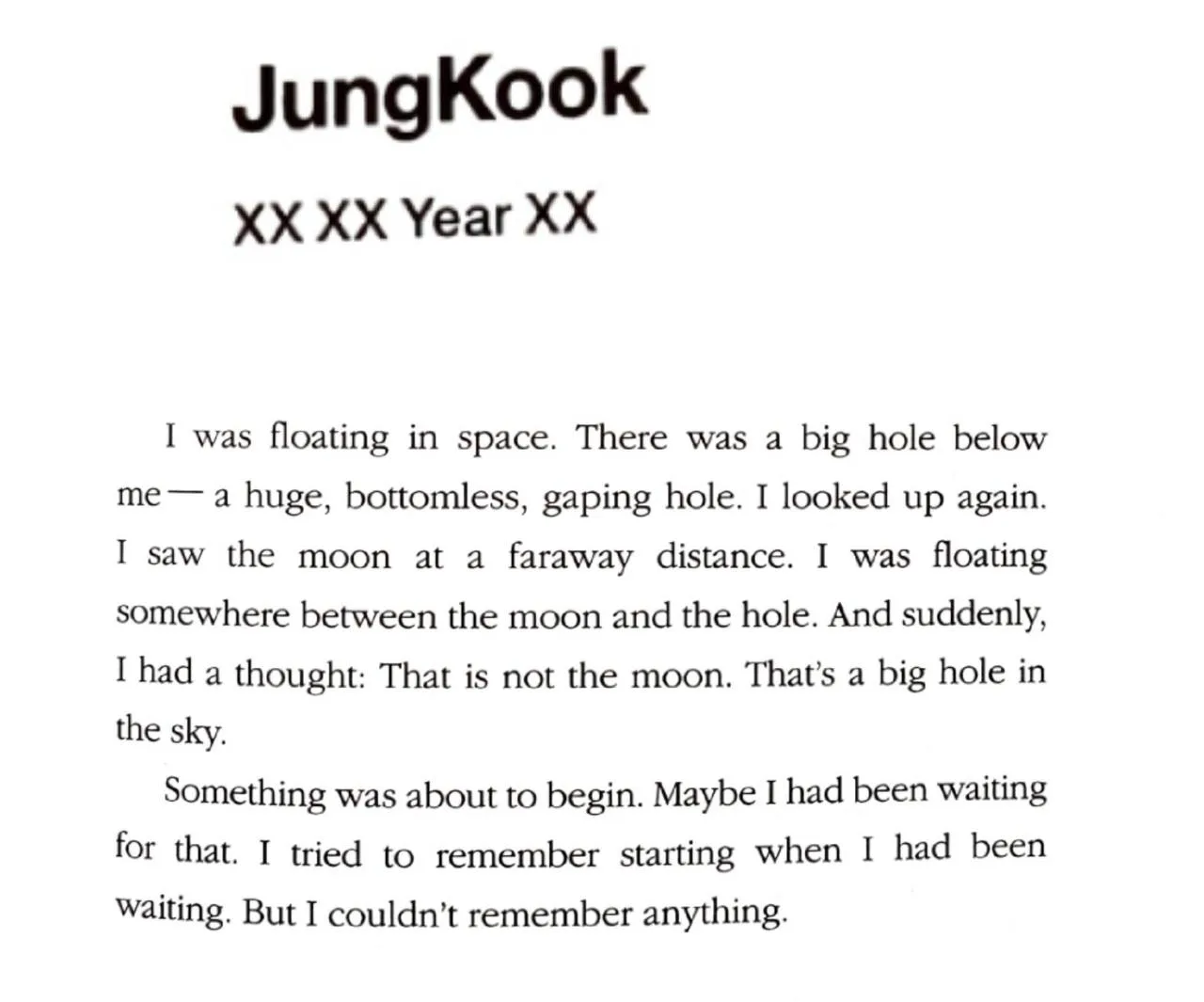 JungKook

XX XX Year XX

I was floating in space. There was a big hole below me — a huge, bottomless, gaping hole. I looked up again. I saw the moon at a faraway distance. I was floating somewhere between the moon and the hole. And suddenly, I had a thought: That is not the moon. That's a big hole in the sky.

Something was about to begin. Maybe I had been waiting for that. I tried to remember starting when I had been waiting. But I couldn't remember anything.